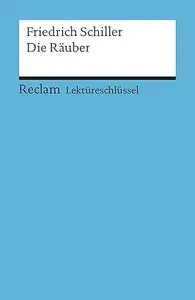 Friedrich Schiller
Die Räuber

Reclam Lektüreschlüssel